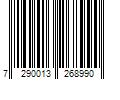 7 290013 268990